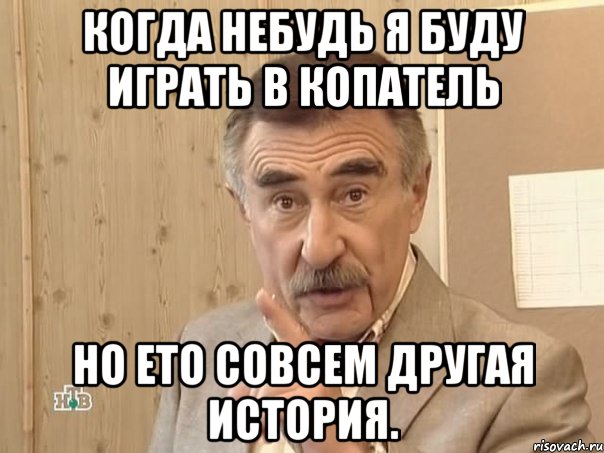 КОГДА НЕБУДЬ Я БУДУ ИГРАТЬ В КОПАТЕЛЬ

НО ЕТО СОВСЕМ ДРУГАЯ ИСТОРИЯ.

НТВ

risovach.ru